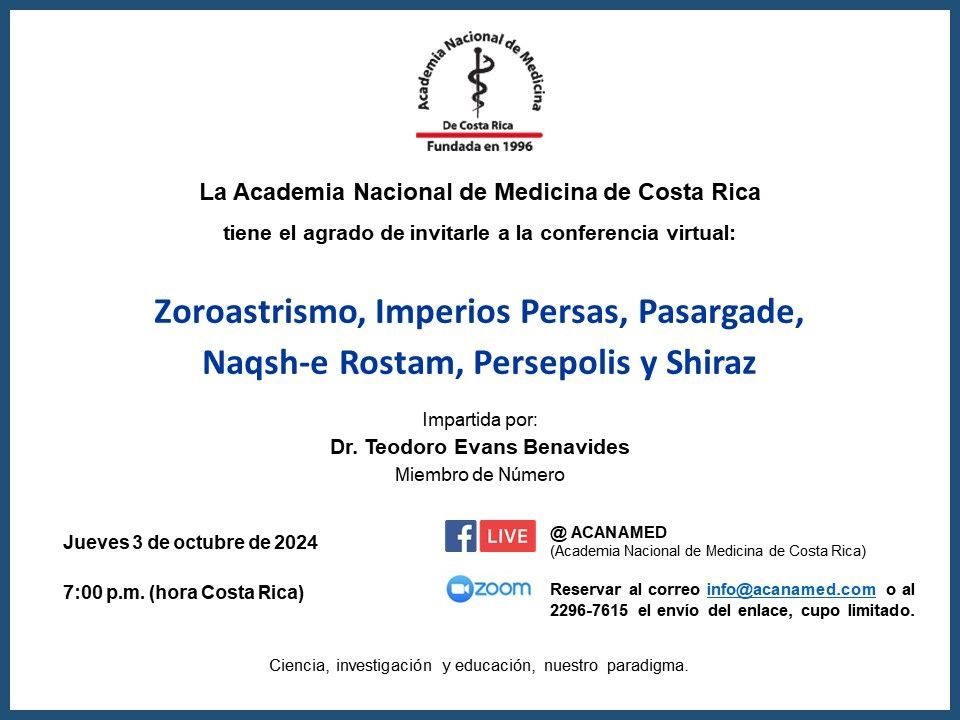 Academia Nacional de Medicina
De Costa Rica
Fundada en 1996

La Academia Nacional de Medicina de Costa Rica

tiene el agrado de invitarle a la conferencia virtual:

Zoroastrismo, Imperios Persas, Pasargade, Naqsh-e Rostam, Persepolis y Shiraz

Impartida por:
Dr. Teodoro Evans Benavides
Miembro de Número

Jueves 3 de octubre de 2024

7:00 p.m. (hora Costa Rica)

f LIVE

@ ACANAMED
(Academia Nacional de Medicina de Costa Rica)

zoom

Reservar al correo info@acanamed.com o al 2296-7615 el envío del enlace, cupo limitado.

Ciencia, investigación y educación, nuestro paradigma.